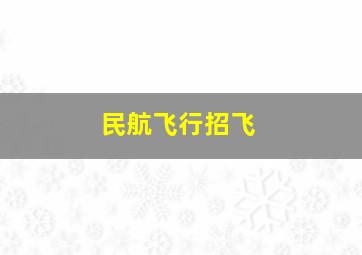 民航飞行招飞